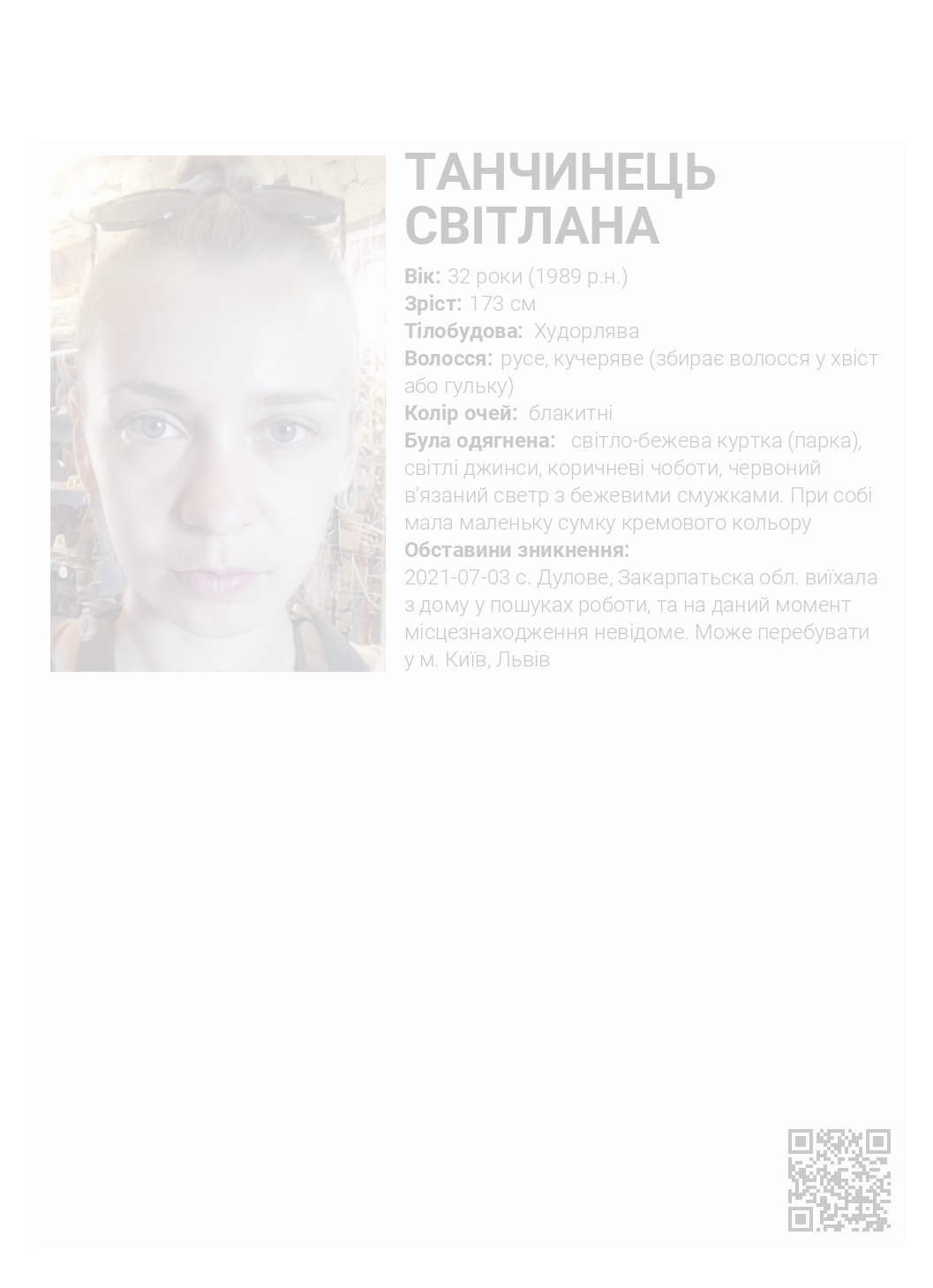 ТАНЧИНЕЦЬ СВІТЛАНА

Вік: 32 роки (1989 р.н.)
Зріст: 173 см
Тілобудова: Худорлява
Волосся: русе, кучеряве (збирає волосся у хвіст або гульку)
Колір очей: блакитні
Була одягнена: світло-бежева куртка (парка), світлі джинси, коричневі чоботи, червоний в'язаний светр з бежевими смужками. При собі мала маленьку сумку кремового кольору
Обставини зникнення:
2021-07-03 с. Дулове, Закарпатська обл. виїхала з дому у пошуках роботи, та на даний момент місцезнаходження невідоме. Може перебувати у м. Київ, Львів